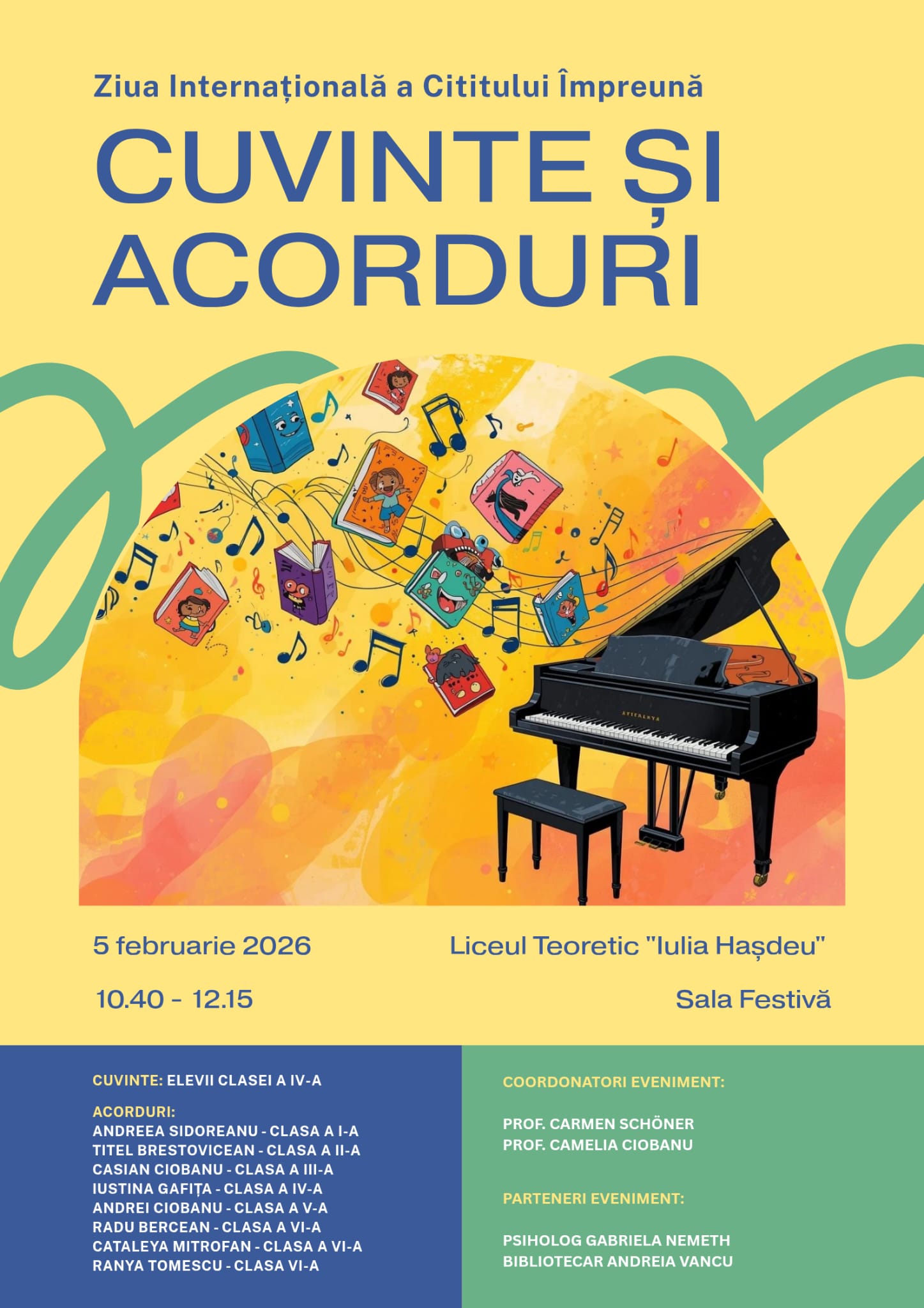 Ziua Internațională a Cititului Împreună

CUVINTE ȘI ACORDURI

5 februarie 2026

10.40 - 12.15

Liceul Teoretic "Iulia Hașdeu"

Sala Festivă

CUVINTE: ELEVII CLASEI A IV-A

ACORDURI:
ANDREEA SIDOREANU - CLASA A I-A
TITEL BRESTOVICEAN - CLASA A II-A
CASIAN CIOBANU - CLASA A III-A
IUSTINA GAFIȚA - CLASA A IV-A
ANDREI CIOBANU - CLASA A V-A
RADU BERCEAN - CLASA A VI-A
CATALEYA MITROFAN - CLASA A VI-A
RANYA TOMESCU - CLASA VI-A

COORDONATORI EVENIMENT:

PROF. CARMEN SCHÖNER
PROF. CAMELIA CIOBANU

PARTENERI EVENIMENT:

PSIHOLOG GABRIELA NEMETH
BIBLIOTECAR ANDREIA VANCU